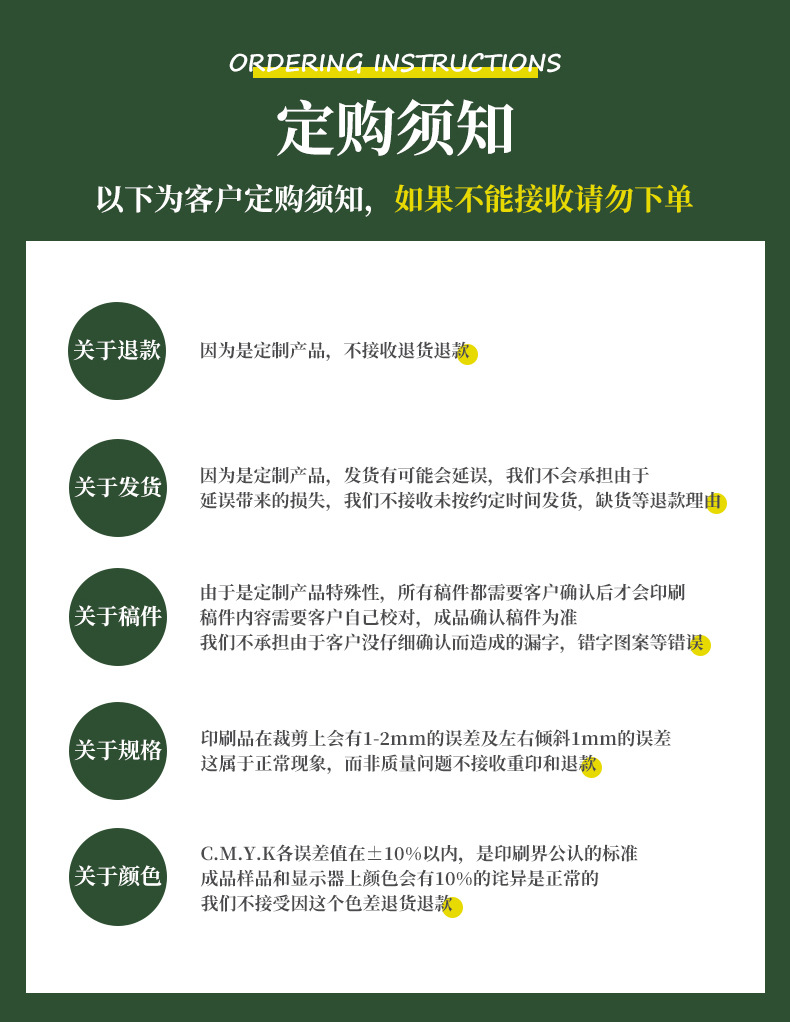 ORDERING INSTRUCTIONS

定购须知

以下为客户定购须知，如果不能接收请勿下单

关于退款

因为是定制产品，不接收退货退款

关于发货

因为是定制产品，发货有可能会延误，我们不会承担由于延误带来的损失，我们不接收未按约定时间发货，缺货等退款理由

关于稿件

由于是定制产品特殊性，所有稿件都需要客户确认后才会印刷
稿件内容需要客户自己校对，成品确认稿件为准
我们不承担由于客户没仔细确认而造成的漏字，错字图案等错误

关于规格

印刷品在裁剪上会有1-2mm的误差及左右倾斜1mm的误差
这属于正常现象，而非质量问题不接收重印和退款

关于颜色

C.M.Y.K各误差值在±10%以内，是印刷界公认的标准
成品样品和显示器上颜色会有10%的诧异是正常的
我们不接受因这个色差退货退款